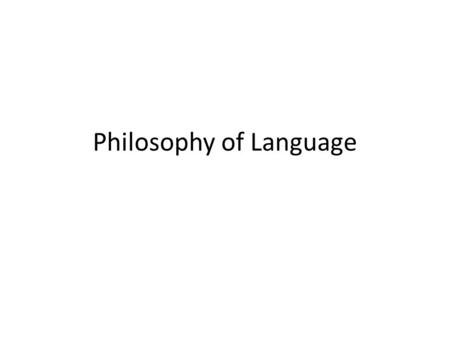 Philosophy of Language